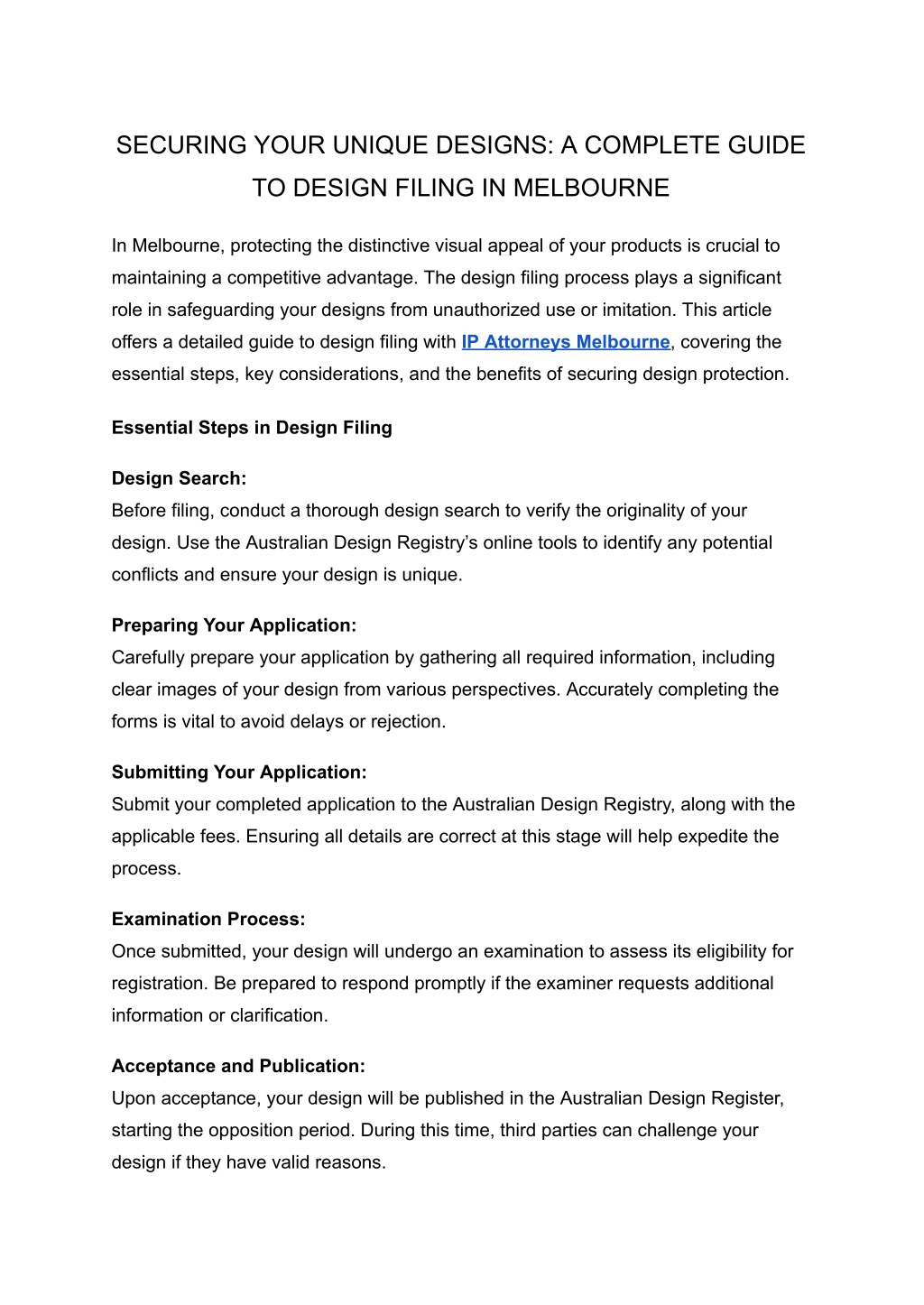 SECURING YOUR UNIQUE DESIGNS: A COMPLETE GUIDE TO DESIGN FILING IN MELBOURNE

In Melbourne, protecting the distinctive visual appeal of your products is crucial to maintaining a competitive advantage. The design filing process plays a significant role in safeguarding your designs from unauthorized use or imitation. This article offers a detailed guide to design filing with IP Attorneys Melbourne, covering the essential steps, key considerations, and the benefits of securing design protection.

Essential Steps in Design Filing

Design Search:
Before filing, conduct a thorough design search to verify the originality of your design. Use the Australian Design Registry's online tools to identify any potential conflicts and ensure your design is unique.

Preparing Your Application:
Carefully prepare your application by gathering all required information, including clear images of your design from various perspectives. Accurately completing the forms is vital to avoid delays or rejection.

Submitting Your Application:
Submit your completed application to the Australian Design Registry, along with the applicable fees. Ensuring all details are correct at this stage will help expedite the process.

Examination Process:
Once submitted, your design will undergo an examination to assess its eligibility for registration. Be prepared to respond promptly if the examiner requests additional information or clarification.

Acceptance and Publication:
Upon acceptance, your design will be published in the Australian Design Register, starting the opposition period. During this time, third parties can challenge your design if they have valid reasons.